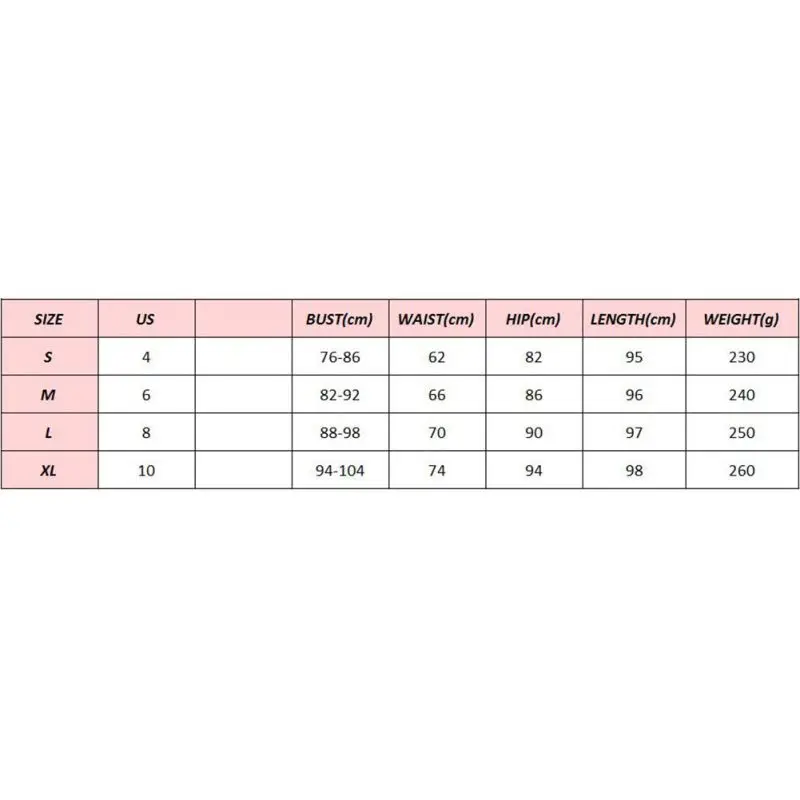 | SIZE | US | | BUST(cm) | WAIST(cm) | HIP(cm) | LENGTH(cm) | WEIGHT(g) |
|---|---|---|---|---|---|---|---|
| S | 4 | | 76-86 | 62 | 82 | 95 | 230 |
| M | 6 | | 82-92 | 66 | 86 | 96 | 240 |
| L | 8 | | 88-98 | 70 | 90 | 97 | 250 |
| XL | 10 | | 94-104 | 74 | 94 | 98 | 260 |